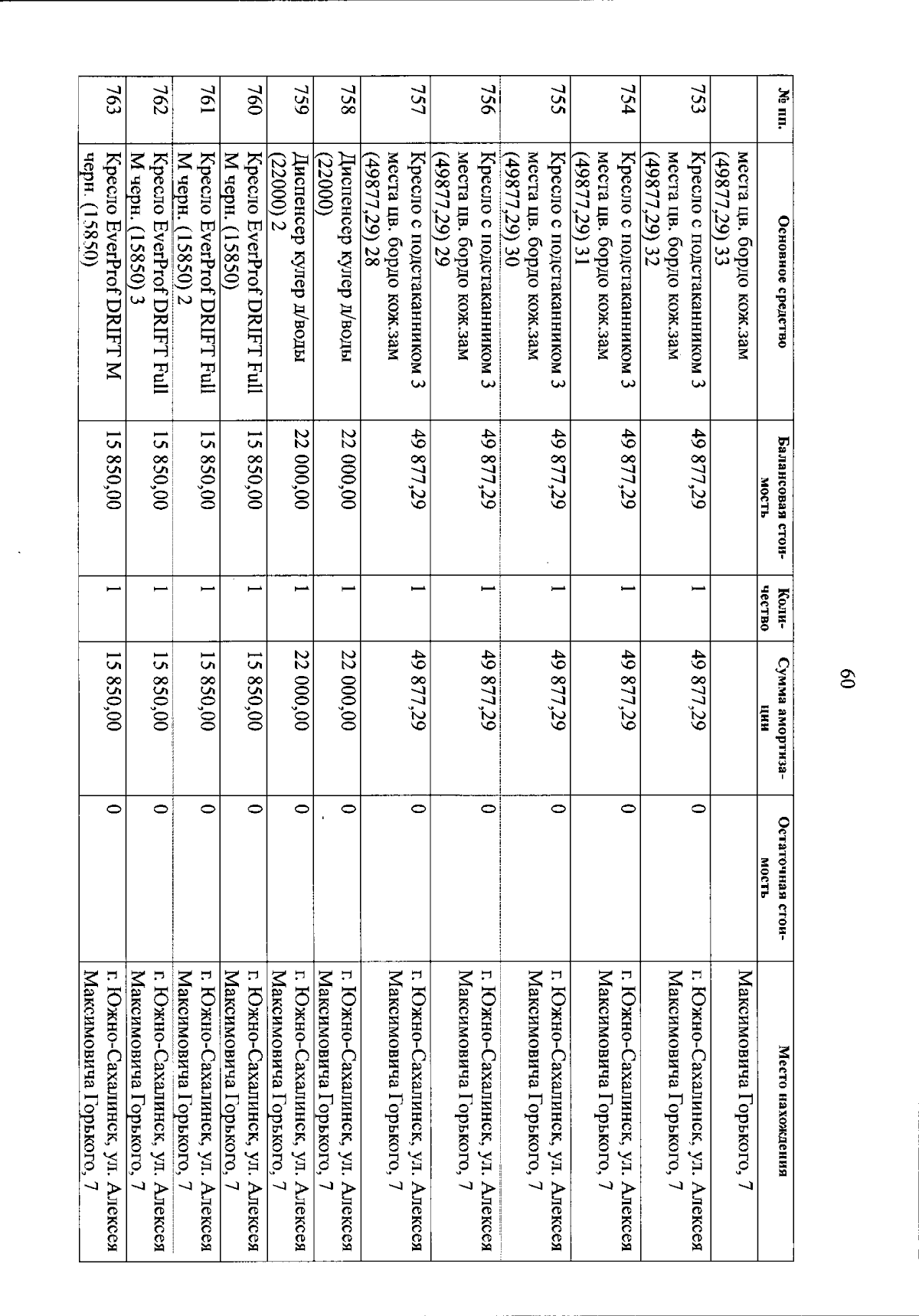 60

| № пп. | Основное средство | Балансовая стоимость | Количество | Сумма амортизации | Остаточная стоимость | Место нахождения |
|---|---|---|---|---|---|---|
| | места цв. бордо кож.зам (49877,29) 33 | | | | | Максимовича Горького, 7 |
| 753 | Кресло с подстаканником 3 места цв. бордо кож.зам (49877,29) 32 | 49 877,29 | 1 | 49 877,29 | 0 | г. Южно-Сахалинск, ул. Алексея Максимовича Горького, 7 |
| 754 | Кресло с подстаканником 3 места цв. бордо кож.зам (49877,29) 31 | 49 877,29 | 1 | 49 877,29 | 0 | г. Южно-Сахалинск, ул. Алексея Максимовича Горького, 7 |
| 755 | Кресло с подстаканником 3 места цв. бордо кож.зам (49877,29) 30 | 49 877,29 | 1 | 49 877,29 | 0 | г. Южно-Сахалинск, ул. Алексея Максимовича Горького, 7 |
| 756 | Кресло с подстаканником 3 места цв. бордо кож.зам (49877,29) 29 | 49 877,29 | 1 | 49 877,29 | 0 | г. Южно-Сахалинск, ул. Алексея Максимовича Горького, 7 |
| 757 | Кресло с подстаканником 3 места цв. бордо кож.зам (49877,29) 28 | 49 877,29 | 1 | 49 877,29 | 0 | г. Южно-Сахалинск, ул. Алексея Максимовича Горького, 7 |
| 758 | Диспенсер кулер д/воды (22000) | 22 000,00 | 1 | 22 000,00 | 0 | г. Южно-Сахалинск, ул. Алексея Максимовича Горького, 7 |
| 759 | Диспенсер кулер д/воды (22000) 2 | 22 000,00 | 1 | 22 000,00 | 0 | г. Южно-Сахалинск, ул. Алексея Максимовича Горького, 7 |
| 760 | Кресло EverProf DRIFT Full M черн. (15850) | 15 850,00 | 1 | 15 850,00 | 0 | г. Южно-Сахалинск, ул. Алексея Максимовича Горького, 7 |
| 761 | Кресло EverProf DRIFT Full M черн. (15850) 2 | 15 850,00 | 1 | 15 850,00 | 0 | г. Южно-Сахалинск, ул. Алексея Максимовича Горького, 7 |
| 762 | Кресло EverProf DRIFT Full M черн. (15850) 3 | 15 850,00 | 1 | 15 850,00 | 0 | г. Южно-Сахалинск, ул. Алексея Максимовича Горького, 7 |
| 763 | Кресло EverProf DRIFT M черн. (15850) | 15 850,00 | 1 | 15 850,00 | 0 | г. Южно-Сахалинск, ул. Алексея Максимовича Горького, 7 |